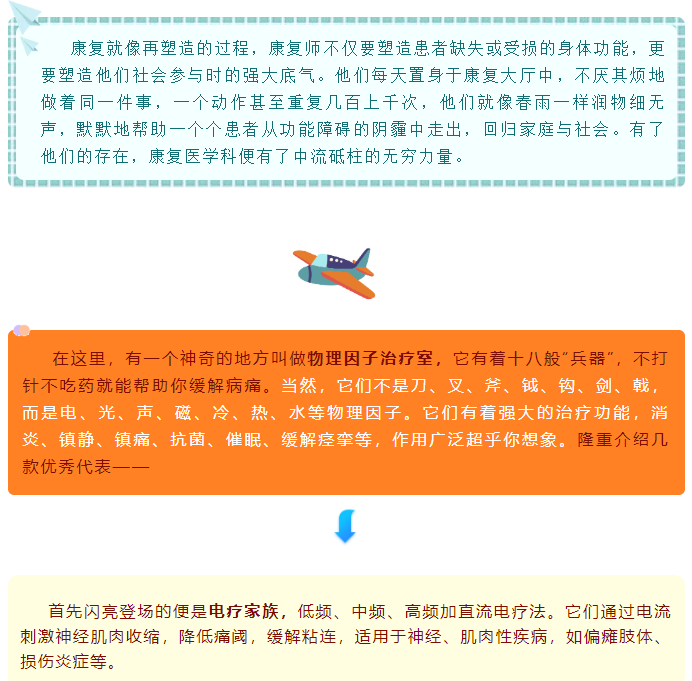 康复就像再塑造的过程，康复师不仅要塑造患者缺失或受损的身体功能，更要塑造他们社会参与时的强大底气。他们每天置身于康复大厅中，不厌其烦地做着同一件事，一个动作甚至重复几百上千次，他们就像春雨一样润物细无声，默默地帮助一个个患者从功能障碍的阴霾中走出，回归家庭与社会。有了他们的存在，康复医学科便有了中流砥柱的无穷力量。

在这里，有一个神奇的地方叫做物理因子治疗室，它有着十八般“兵器”，不打针不吃药就能帮助你缓解病痛。当然，它们不是刀、叉、斧、钺、钩、剑、戟，而是电、光、声、磁、冷、热、水等物理因子。它们有着强大的治疗功能，消炎、镇静、镇痛、抗菌、催眠、缓解痉挛等，作用广泛超乎你想象。隆重介绍几款优秀代表——

首先闪亮登场的便是电疗家族，低频、中频、高频加直流电疗法。它们通过电流刺激神经肌肉收缩，降低痛阈，缓解粘连，适用于神经、肌肉性疾病，如偏瘫肢体、损伤炎症等。